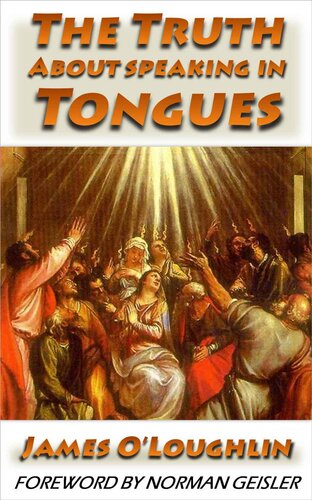 THE TRUTH
ABOUT SPEAKING IN
TONGUES

JAMES O'LOUGHLIN

FOREWORD BY NORMAN GEISLER